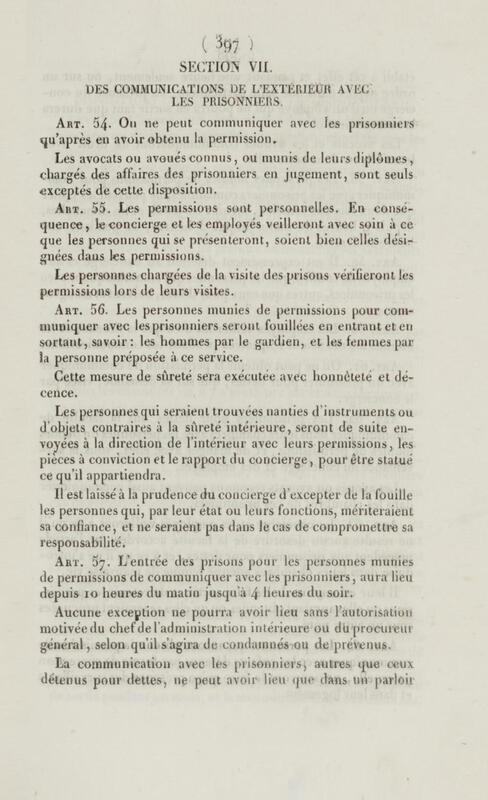 ( 397 )

SECTION VII.

DES COMMUNICATIONS DE L'EXTÉRIEUR AVEC LES PRISONNIERS.

Art. 54. On ne peut communiquer avec les prisonniers qu'après en avoir obtenu la permission.

Les avocats ou avoués connus, ou munis de leurs diplômes, chargés des affaires des prisonniers en jugement, sont seuls exceptés de cette disposition.

Art. 55. Les permissions sont personnelles. En conséquence, le concierge et les employés veilleront avec soin à ce que les personnes qui se présenteront, soient bien celles désignées dans les permissions.

Les personnes chargées de la visite des prisons vérifieront les permissions lors de leurs visites.

Art. 56. Les personnes munies de permissions pour communiquer avec les prisonniers seront fouillées en entrant et en sortant, savoir : les hommes par le gardien, et les femmes par la personne préposée à ce service.

Cette mesure de sûreté sera exécutée avec honnêteté et décence.

Les personnes qui seraient trouvées nanties d'instruments ou d'objets contraires à la sûreté intérieure, seront de suite envoyées à la direction de l'intérieur avec leurs permissions, les pièces à conviction et le rapport du concierge, pour être statué ce qu'il appartiendra.

Il est laissé à la prudence du concierge d'excepter de la fouille les personnes qui, par leur état ou leurs fonctions, mériteraient sa confiance, et ne seraient pas dans le cas de compromettre sa responsabilité.

Art. 57. L'entrée des prisons pour les personnes munies de permissions de communiquer avec les prisonniers, aura lieu depuis 10 heures du matin jusqu'à 4 heures du soir.

Aucune exception ne pourra avoir lieu sans l'autorisation motivée du chef de l'administration intérieure ou du procureur général, selon qu'il s'agira de condamnés ou de prévenus.

La communication avec les prisonniers, autres que ceux détenus pour dettes, ne peut avoir lieu que dans un parloir